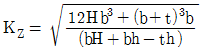 $K_Z = \sqrt{\frac{12Hb^3 + (b+t)^3 b}{(bH + bh - th)}}$